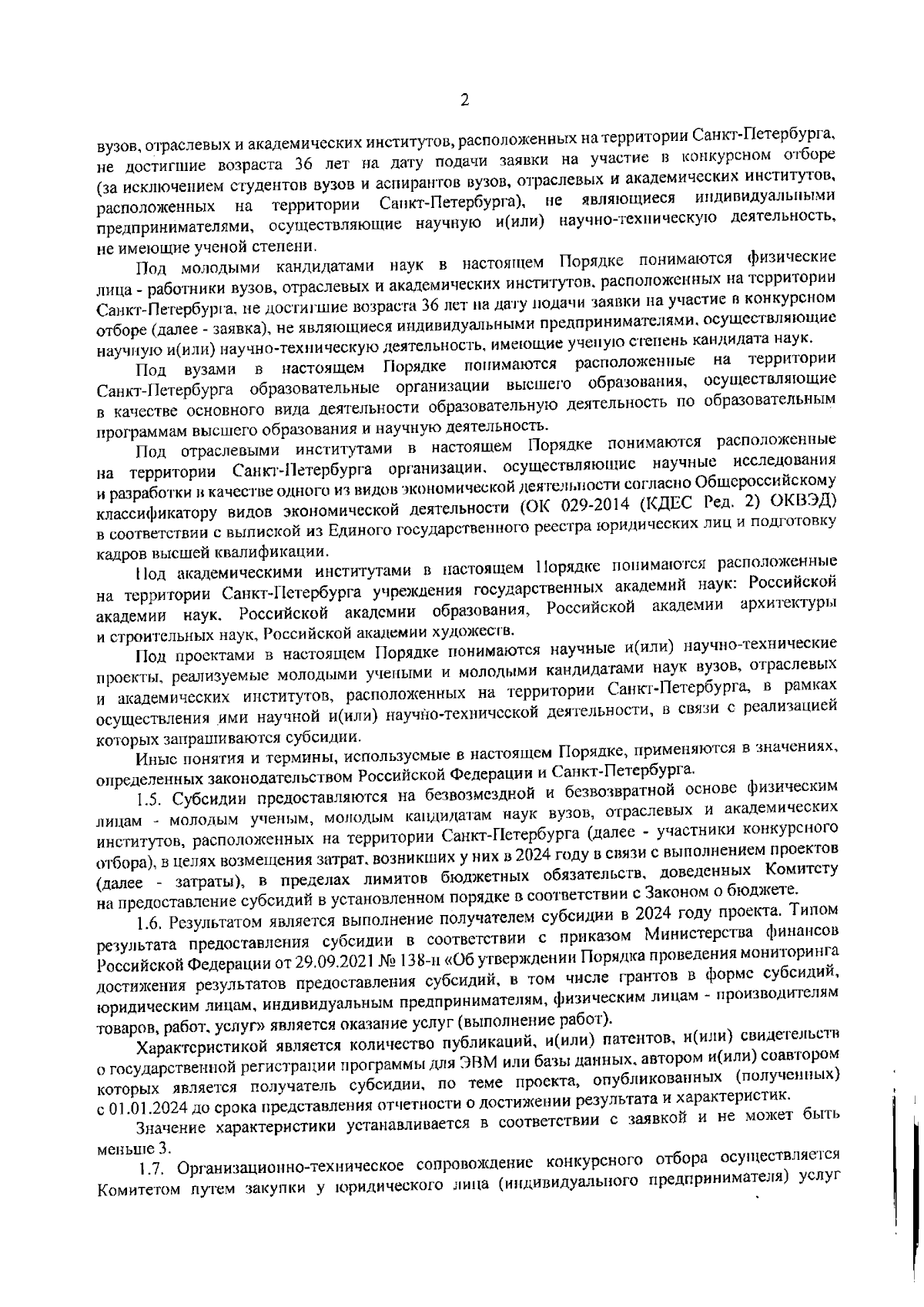 2

вузов, отраслевых и академических институтов, расположенных на территории Санкт-Петербурга, не достигшие возраста 36 лет на дату подачи заявки на участие в конкурсном отборе (за исключением студентов вузов и аспирантов вузов, отраслевых и академических институтов, расположенных на территории Санкт-Петербурга), не являющиеся индивидуальными предпринимателями, осуществляющие научную и(или) научно-техническую деятельность, не имеющие ученой степени.

Под молодыми кандидатами наук в настоящем Порядке понимаются физические лица - работники вузов, отраслевых и академических институтов, расположенных на территории Санкт-Петербурга, не достигшие возраста 36 лет на дату подачи заявки на участие в конкурсном отборе (далее - заявка), не являющиеся индивидуальными предпринимателями, осуществляющие научную и(или) научно-техническую деятельность, имеющие ученую степень кандидата наук.

Под вузами в настоящем Порядке понимаются расположенные на территории Санкт-Петербурга образовательные организации высшего образования, осуществляющие в качестве основного вида деятельности образовательную деятельность по образовательным программам высшего образования и научную деятельность.

Под отраслевыми институтами в настоящем Порядке понимаются расположенные на территории Санкт-Петербурга организации, осуществляющие научные исследования и разработки в качестве одного из видов экономической деятельности согласно Общероссийскому классификатору видов экономической деятельности (ОК 029-2014 (КДЕС Ред. 2) ОКВЭД) в соответствии с выпиской из Единого государственного реестра юридических лиц и подготовку кадров высшей квалификации.

Под академическими институтами в настоящем Порядке понимаются расположенные на территории Санкт-Петербурга учреждения государственных академий наук: Российской академии наук, Российской академии образования, Российской академии архитектуры и строительных наук, Российской академии художеств.

Под проектами в настоящем Порядке понимаются научные и(или) научно-технические проекты, реализуемые молодыми учеными и молодыми кандидатами наук вузов, отраслевых и академических институтов, расположенных на территории Санкт-Петербурга, в рамках осуществления ими научной и(или) научно-технической деятельности, в связи с реализацией которых запрашиваются субсидии.

Иные понятия и термины, используемые в настоящем Порядке, применяются в значениях, определенных законодательством Российской Федерации и Санкт-Петербурга.

1.5. Субсидии предоставляются на безвозмездной и безвозвратной основе физическим лицам - молодым ученым, молодым кандидатам наук вузов, отраслевых и академических институтов, расположенных на территории Санкт-Петербурга (далее - участники конкурсного отбора), в целях возмещения затрат, возникших у них в 2024 году в связи с выполнением проектов (далее - затраты), в пределах лимитов бюджетных обязательств, доведенных Комитету на предоставление субсидий в установленном порядке в соответствии с Законом о бюджете.

1.6. Результатом является выполнение получателем субсидии в 2024 году проекта. Типом результата предоставления субсидии в соответствии с приказом Министерства финансов Российской Федерации от 29.09.2021 № 138-н «Об утверждении Порядка проведения мониторинга достижения результатов предоставления субсидий, в том числе грантов в форме субсидий, юридическим лицам, индивидуальным предпринимателям, физическим лицам - производителям товаров, работ, услуг» является оказание услуг (выполнение работ).

Характеристикой является количество публикаций, и(или) патентов, и(или) свидетельств о государственной регистрации программы для ЭВМ или базы данных, автором и(или) соавтором которых является получатель субсидии, по теме проекта, опубликованных (полученных) с 01.01.2024 до срока представления отчетности о достижении результата и характеристик.

Значение характеристики устанавливается в соответствии с заявкой и не может быть меньше 3.

1.7. Организационно-техническое сопровождение конкурсного отбора осуществляется Комитетом путем закупки у юридического лица (индивидуального предпринимателя) услуг